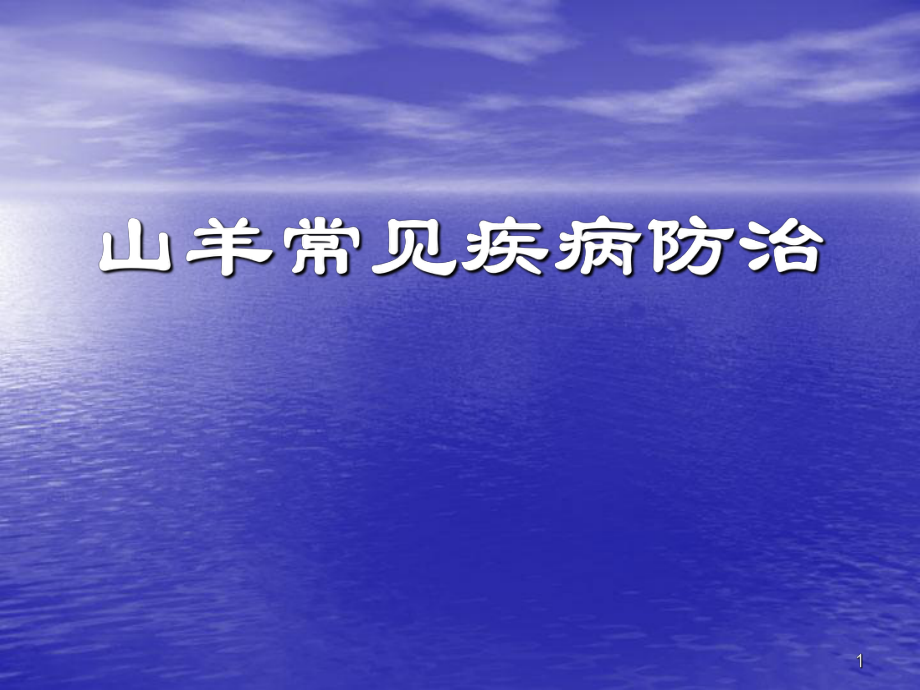 山羊常见疾病防治

1